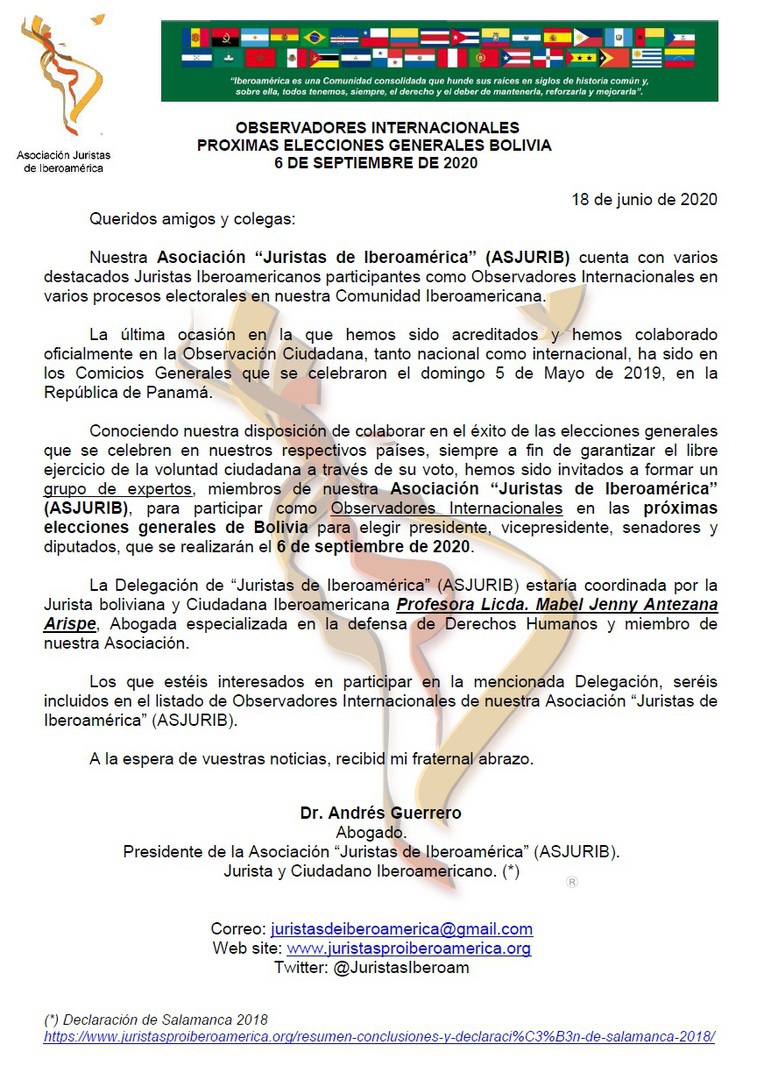 Asociación Juristas de Iberoamérica

"Iberoamérica es una Comunidad consolidada que hunde sus raíces en siglos de historia común y, sobre ella, todos tenemos, siempre, el derecho y el deber de mantenerla, reforzarla y mejorarla".

OBSERVADORES INTERNACIONALES
PROXIMAS ELECCIONES GENERALES BOLIVIA
6 DE SEPTIEMBRE DE 2020

18 de junio de 2020

Queridos amigos y colegas:

Nuestra Asociación "Juristas de Iberoamérica" (ASJURIB) cuenta con varios destacados Juristas Iberoamericanos participantes como Observadores Internacionales en varios procesos electorales en nuestra Comunidad Iberoamericana.

La última ocasión en la que hemos sido acreditados y hemos colaborado oficialmente en la Observación Ciudadana, tanto nacional como internacional, ha sido en los Comicios Generales que se celebraron el domingo 5 de Mayo de 2019, en la República de Panamá.

Conociendo nuestra disposición de colaborar en el éxito de las elecciones generales que se celebren en nuestros respectivos países, siempre a fin de garantizar el libre ejercicio de la voluntad ciudadana a través de su voto, hemos sido invitados a formar un grupo de expertos, miembros de nuestra Asociación "Juristas de Iberoamérica" (ASJURIB), para participar como Observadores Internacionales en las próximas elecciones generales de Bolivia para elegir presidente, vicepresidente, senadores y diputados, que se realizarán el 6 de septiembre de 2020.

La Delegación de "Juristas de Iberoamérica" (ASJURIB) estaría coordinada por la Jurista boliviana y Ciudadana Iberoamericana Profesora Licda. Mabel Jenny Antezana Arispe, Abogada especializada en la defensa de Derechos Humanos y miembro de nuestra Asociación.

Los que estéis interesados en participar en la mencionada Delegación, seréis incluidos en el listado de Observadores Internacionales de nuestra Asociación "Juristas de Iberoamérica" (ASJURIB).

A la espera de vuestras noticias, recibid mi fraternal abrazo.

Dr. Andrés Guerrero
Abogado.
Presidente de la Asociación "Juristas de Iberoamérica" (ASJURIB).
Jurista y Ciudadano Iberoamericano. (*)

Correo: juristasdeiberoamerica@gmail.com
Web site: www.juristasproiberoamerica.org
Twitter: @JuristasIberoam

(*) Declaración de Salamanca 2018
https://www.juristasproiberoamerica.org/resumen-conclusiones-y-declaraci%C3%B3n-de-salamanca-2018/